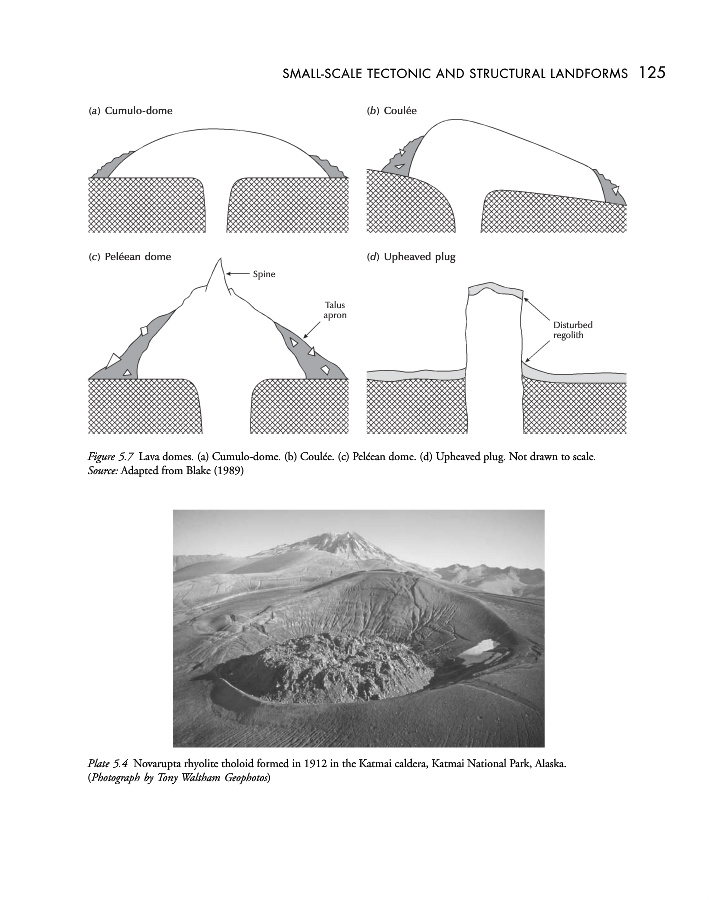 SMALL-SCALE TECTONIC AND STRUCTURAL LANDFORMS 125

(a) Cumulo-dome

(b) Coulée

(c) Peléean dome

Spine

Talus apron

(d) Upheaved plug

Disturbed regolith

Figure 5.7 Lava domes. (a) Cumulo-dome. (b) Coulée. (c) Peléean dome. (d) Upheaved plug. Not drawn to scale.
Source: Adapted from Blake (1989)

Plate 5.4 Novarupta rhyolite tholoid formed in 1912 in the Katmai caldera, Katmai National Park, Alaska.
(Photograph by Tony Waltham Geophotos)